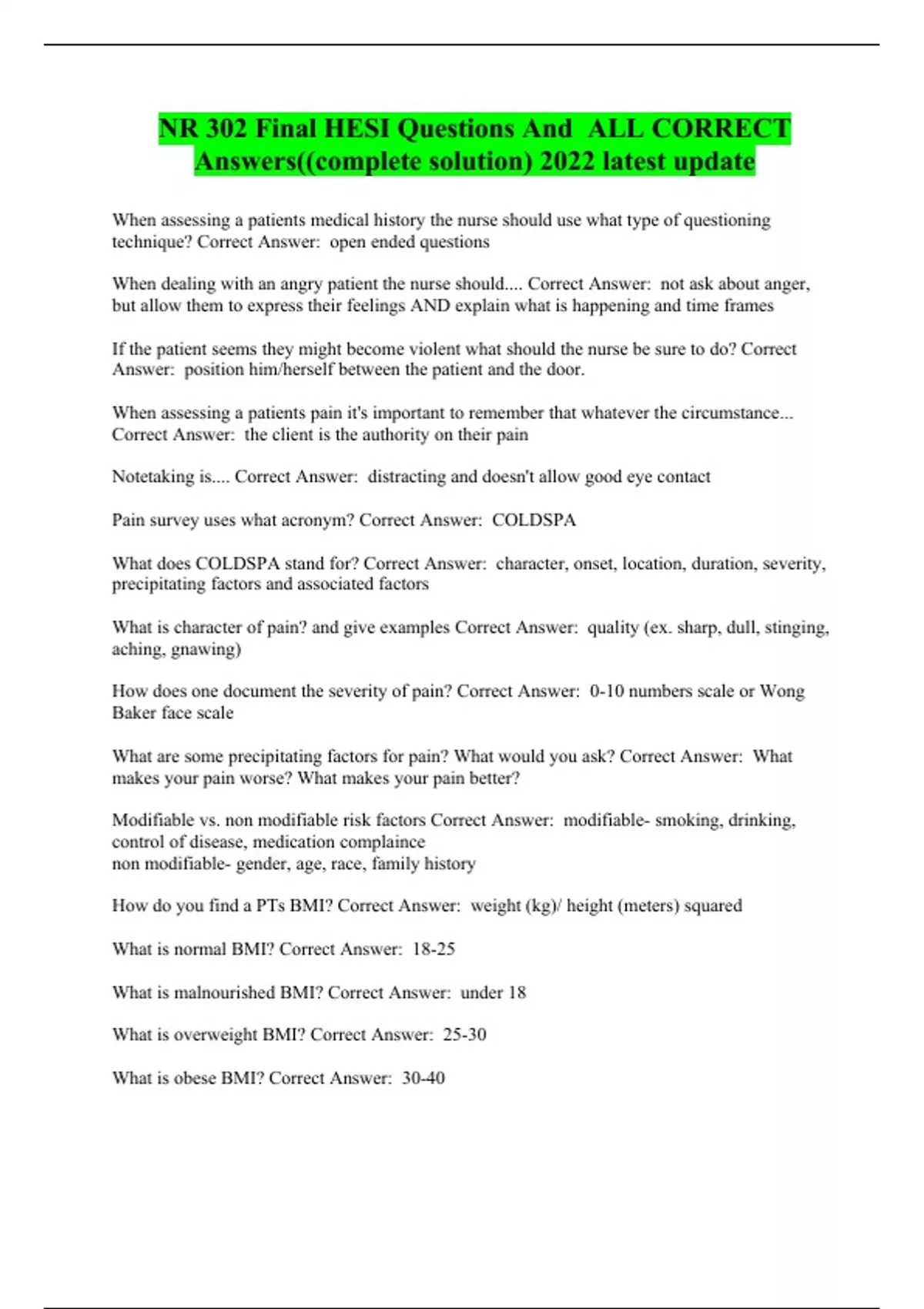 NR 302 Final HESI Questions And ALL CORRECT Answers((complete solution) 2022 latest update

When assessing a patients medical history the nurse should use what type of questioning technique? Correct Answer: open ended questions

When dealing with an angry patient the nurse should.... Correct Answer: not ask about anger, but allow them to express their feelings AND explain what is happening and time frames

If the patient seems they might become violent what should the nurse be sure to do? Correct Answer: position him/herself between the patient and the door.

When assessing a patients pain it's important to remember that whatever the circumstance... Correct Answer: the client is the authority on their pain

Notetaking is.... Correct Answer: distracting and doesn't allow good eye contact

Pain survey uses what acronym? Correct Answer: COLDSPA

What does COLDSPA stand for? Correct Answer: character, onset, location, duration, severity, precipitating factors and associated factors

What is character of pain? and give examples Correct Answer: quality (ex. sharp, dull, stinging, aching, gnawing)

How does one document the severity of pain? Correct Answer: 0-10 numbers scale or Wong Baker face scale

What are some precipitating factors for pain? What would you ask? Correct Answer: What makes your pain worse? What makes your pain better?

Modifiable vs. non modifiable risk factors Correct Answer: modifiable- smoking, drinking, control of disease, medication complaince
non modifiable- gender, age, race, family history

How do you find a PTs BMI? Correct Answer: weight (kg)/ height (meters) squared

What is normal BMI? Correct Answer: 18-25

What is malnourished BMI? Correct Answer: under 18

What is overweight BMI? Correct Answer: 25-30

What is obese BMI? Correct Answer: 30-40